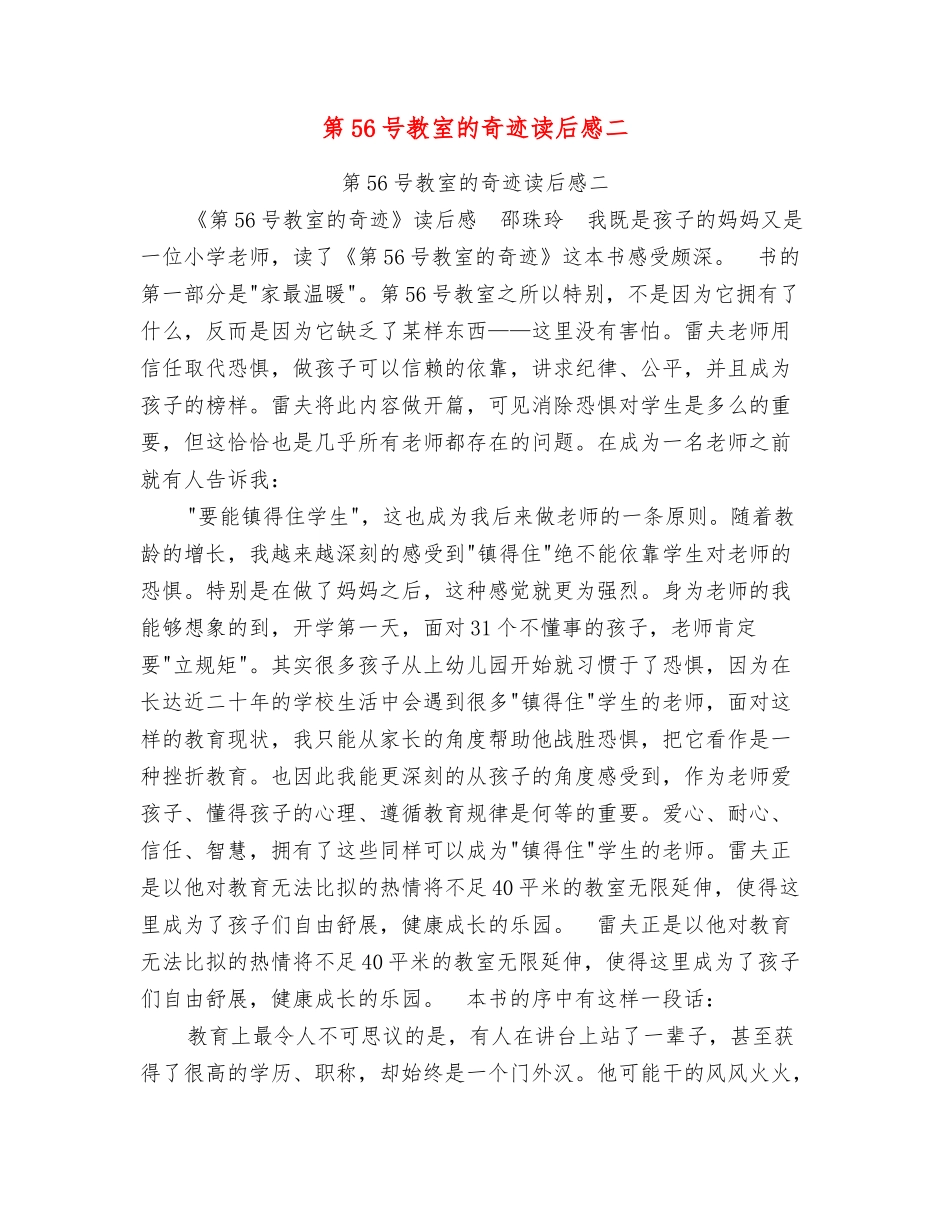 第56号教室的奇迹读后感二

第56号教室的奇迹读后感二

《第56号教室的奇迹》读后感　邵珠玲　我既是孩子的妈妈又是一位小学老师，读了《第56号教室的奇迹》这本书感受颇深。　书的第一部分是"家最温暖"。第56号教室之所以特别，不是因为它拥有了什么，反而是因为它缺乏了某样东西——这里没有害怕。雷夫老师用信任取代恐惧，做孩子可以信赖的依靠，讲求纪律、公平，并且成为孩子的榜样。雷夫将此内容做开篇，可见消除恐惧对学生是多么的重要，但这恰恰也是几乎所有老师都存在的问题。在成为一名老师之前就有人告诉我：

"要能镇得住学生"，这也成为我后来做老师的一条原则。随着教龄的增长，我越来越深刻的感受到"镇得住"绝不能依靠学生对老师的恐惧。特别是在做了妈妈之后，这种感觉就更为强烈。身为老师的我能够想象的到，开学第一天，面对31个不懂事的孩子，老师肯定要"立规矩"。其实很多孩子从上幼儿园开始就习惯于了恐惧，因为在长达近二十年的学校生活中会遇到很多"镇得住"学生的老师，面对这样的教育现状，我只能从家长的角度帮助他战胜恐惧，把它看作是一种挫折教育。也因此我能更深刻的从孩子的角度感受到，作为老师爱孩子、懂得孩子的心理、遵循教育规律是何等的重要。爱心、耐心、信任、智慧，拥有了这些同样可以成为"镇得住"学生的老师。雷夫正是以他对教育无法比拟的热情将不足40平米的教室无限延伸，使得这里成为了孩子们自由舒展，健康成长的乐园。　雷夫正是以他对教育无法比拟的热情将不足40平米的教室无限延伸，使得这里成为了孩子们自由舒展，健康成长的乐园。　本书的序中有这样一段话：

教育上最令人不可思议的是，有人在讲台上站了一辈子，甚至获得了很高的学历、职称，却始终是一个门外汉。他可能干的风风火火，